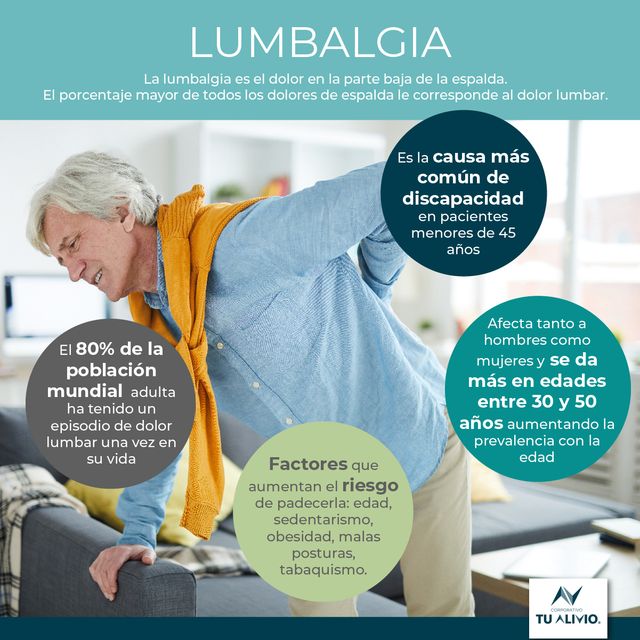 LUMBALGIA

La lumbalgia es el dolor en la parte baja de la espalda.
El porcentaje mayor de todos los dolores de espalda le corresponde al dolor lumbar.

Es la causa más común de discapacidad en pacientes menores de 45 años

El 80% de la población mundial adulta ha tenido un episodio de dolor lumbar una vez en su vida

Afecta tanto a hombres como mujeres y se da más en edades entre 30 y 50 años aumentando la prevalencia con la edad

Factores que aumentan el riesgo de padecerla: edad, sedentarismo, obesidad, malas posturas, tabaquismo.

CORPORATIVO
TU ALIVIO.